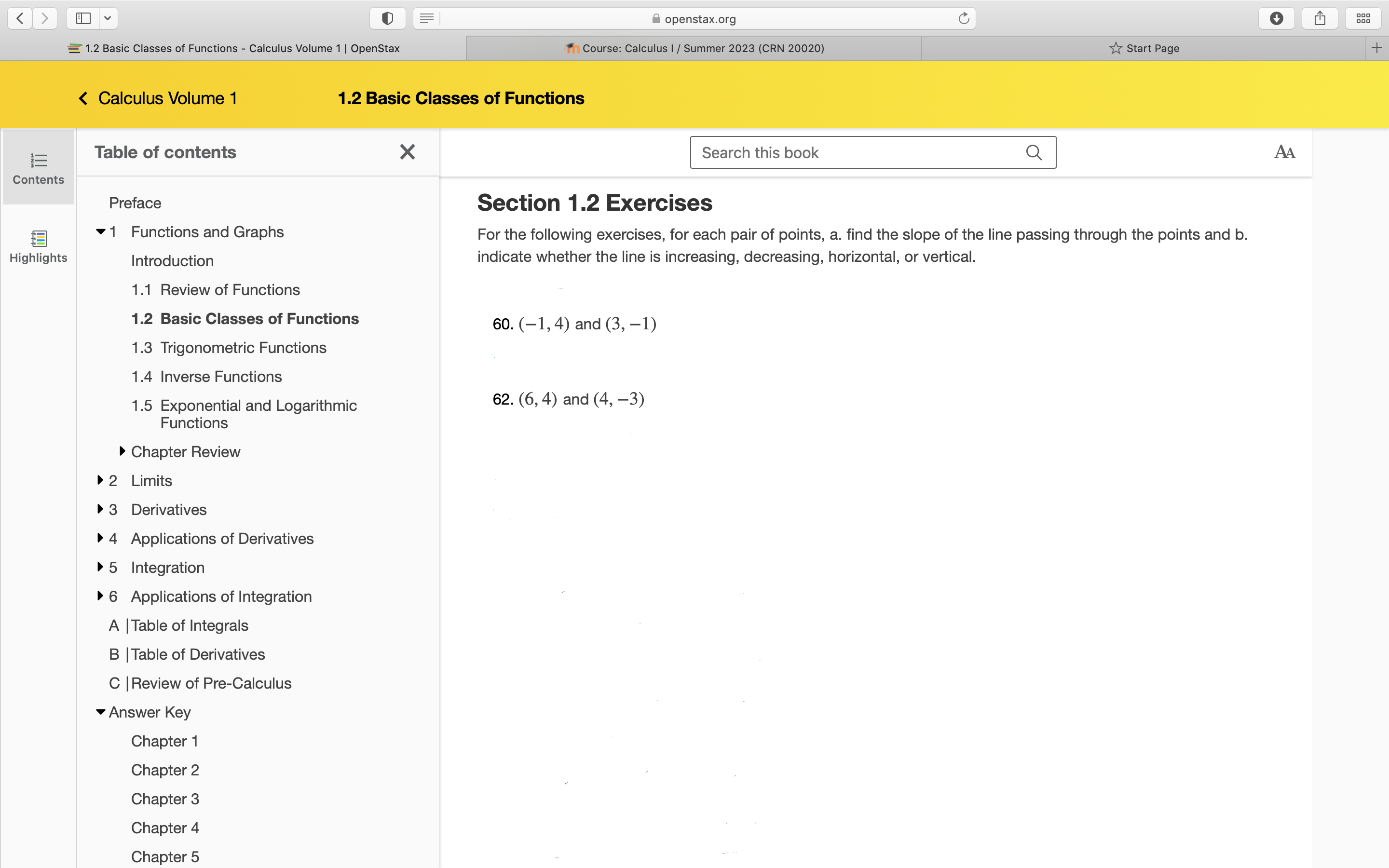 openstax.org

1.2 Basic Classes of Functions - Calculus Volume 1 | OpenStax
Course: Calculus I / Summer 2023 (CRN 20020)
Start Page

Calculus Volume 1
1.2 Basic Classes of Functions

Contents
Highlights

Table of contents

Preface
1 Functions and Graphs
Introduction
1.1 Review of Functions
1.2 Basic Classes of Functions
1.3 Trigonometric Functions
1.4 Inverse Functions
1.5 Exponential and Logarithmic Functions
Chapter Review
2 Limits
3 Derivatives
4 Applications of Derivatives
5 Integration
6 Applications of Integration
A | Table of Integrals
B | Table of Derivatives
C | Review of Pre-Calculus
Answer Key
Chapter 1
Chapter 2
Chapter 3
Chapter 4
Chapter 5

Search this book

AA

Section 1.2 Exercises

For the following exercises, for each pair of points, a. find the slope of the line passing through the points and b. indicate whether the line is increasing, decreasing, horizontal, or vertical.

60. $(-1, 4)$ and $(3, -1)$

62. $(6, 4)$ and $(4, -3)$